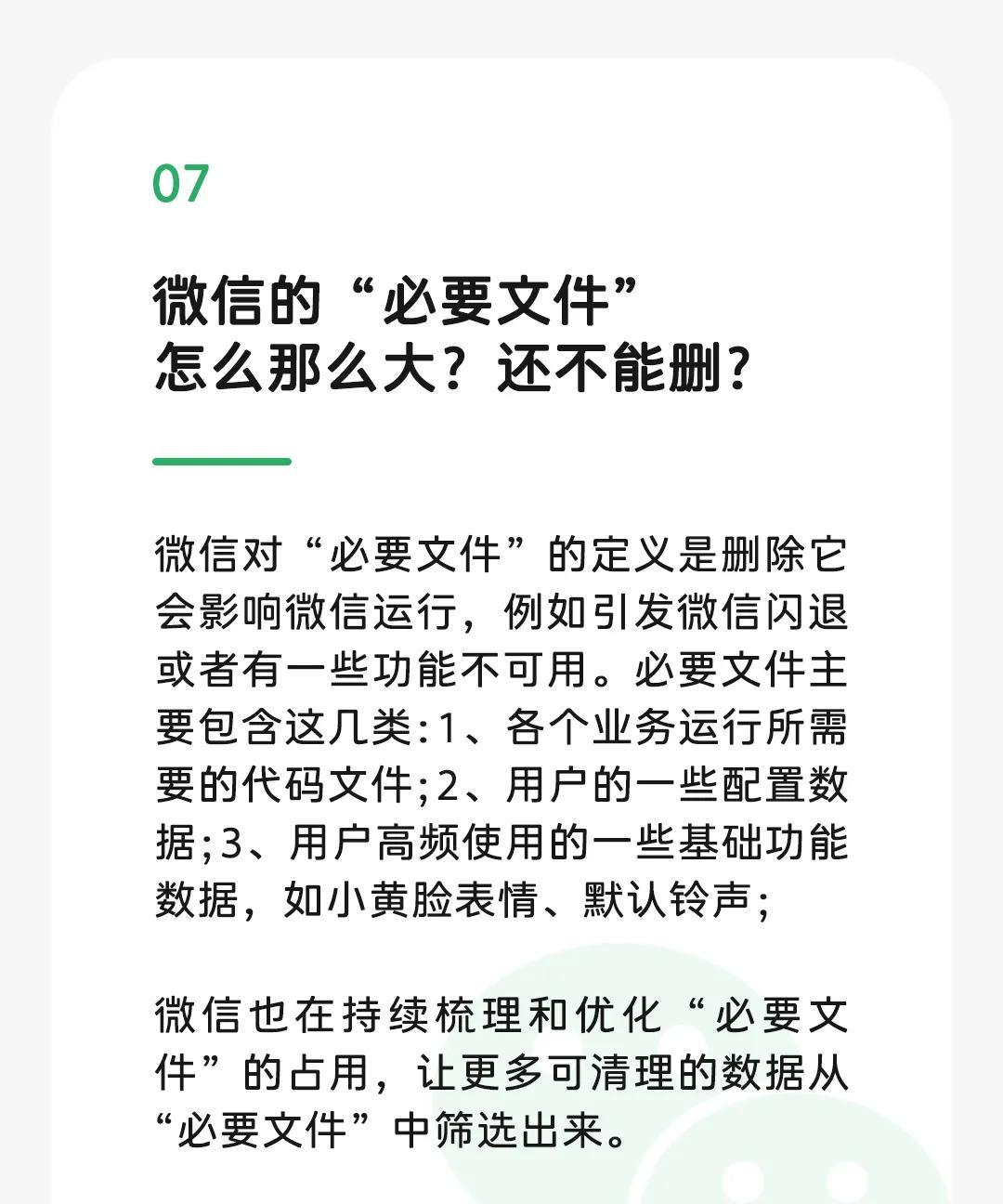 07

微信的“必要文件”
怎么那么大？还不能删？

微信对“必要文件”的定义是删除它会影响微信运行，例如引发微信闪退或者有一些功能不可用。必要文件主要包含这几类：1、各个业务运行所需要的代码文件；2、用户的一些配置数据；3、用户高频使用的一些基础功能数据，如小黄脸表情、默认铃声；

微信也在持续梳理和优化“必要文件”的占用，让更多可清理的数据从“必要文件”中筛选出来。